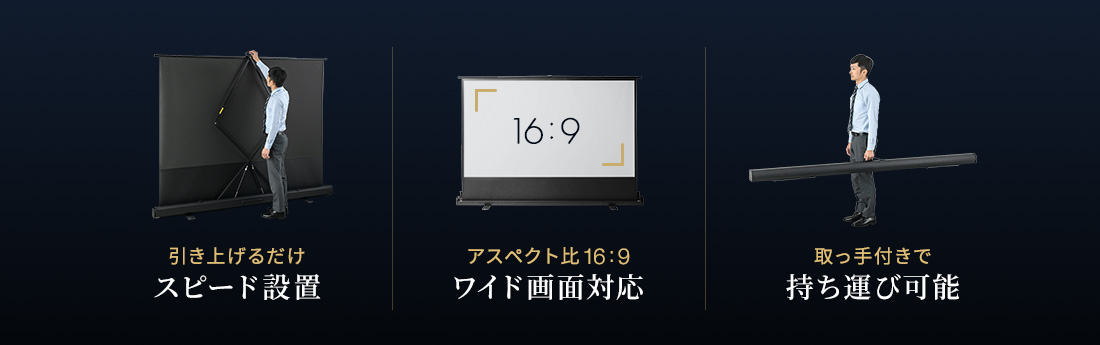 引き上げるだけ
スピード設置

16:9

アスペクト比16:9
ワイド画面対応

取っ手付きで
持ち運び可能